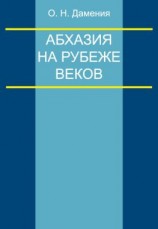 О. Н. Дамения

АБХАЗИЯ НА РУБЕЖЕ ВЕКОВ